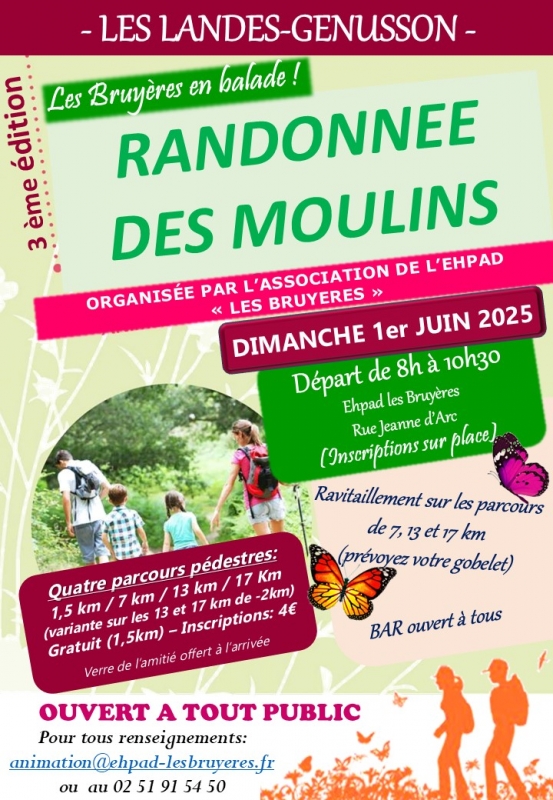 - LES LANDES-GENUSSON -

3 ème édition

Les Bruyères en balade !

RANDONNEE DES MOULINS

ORGANISÉE PAR L'ASSOCIATION DE L'EHPAD « LES BRUYERES »

DIMANCHE 1er JUIN 2025

Départ de 8h à 10h30
Ehpad les Bruyères
Rue Jeanne d'Arc
(Inscriptions sur place)

Ravitaillement sur les parcours de 7, 13 et 17 km
(prévoyez votre gobelet)

BAR ouvert à tous

Quatre parcours pédestres:
1,5 km / 7 km / 13 km / 17 Km
(variante sur les 13 et 17 km de -2km)
Gratuit (1,5km) – Inscriptions: 4€
Verre de l'amitié offert à l'arrivée

OUVERT A TOUT PUBLIC
Pour tous renseignements:
animation@ehpad-lesbruyeres.fr
ou au 02 51 91 54 50